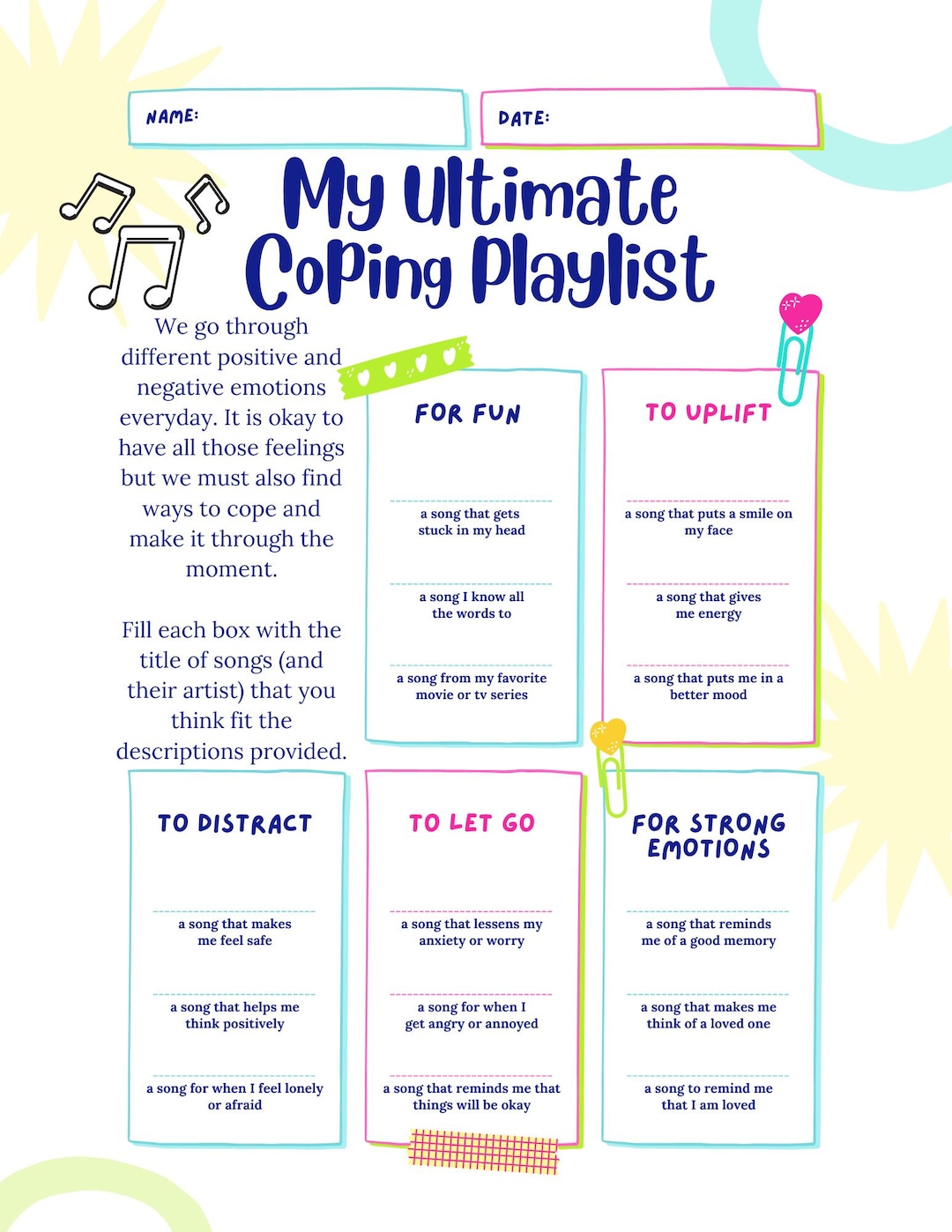 NAME:

DATE:

My Ultimate Coping Playlist

We go through different positive and negative emotions everyday. It is okay to have all those feelings but we must also find ways to cope and make it through the moment.

Fill each box with the title of songs (and their artist) that you think fit the descriptions provided.

FOR FUN

a song that gets stuck in my head

a song I know all the words to

a song from my favorite movie or tv series

TO UPLIFT

a song that puts a smile on my face

a song that gives me energy

a song that puts me in a better mood

TO DISTRACT

a song that makes me feel safe

a song that helps me think positively

a song for when I feel lonely or afraid

TO LET GO

a song that lessens my anxiety or worry

a song for when I get angry or annoyed

a song that reminds me that things will be okay

FOR STRONG EMOTIONS

a song that reminds me of a good memory

a song that makes me think of a loved one

a song to remind me that I am loved